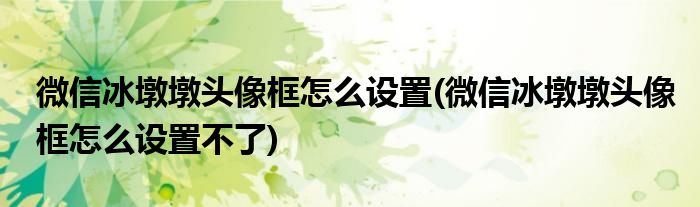 微信冰墩墩头像框怎么设置(微信冰墩墩头像框怎么设置不了)